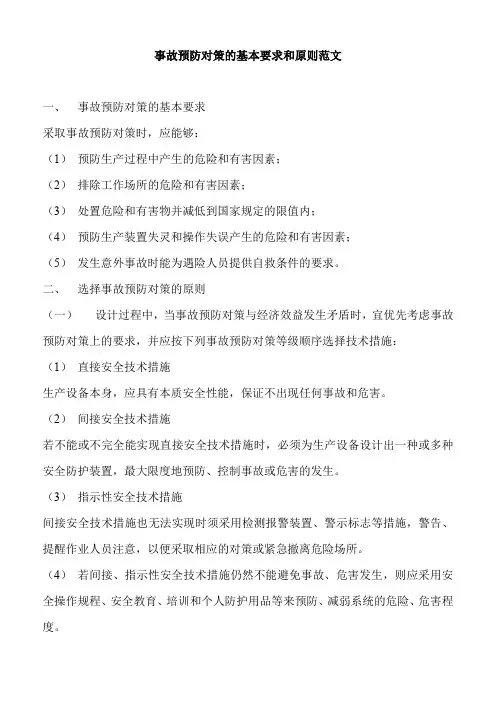 事故预防对策的基本要求和原则范文

一、　事故预防对策的基本要求

采取事故预防对策时，应能够：

（1）　预防生产过程中产生的危险和有害因素；

（2）　排除工作场所的危险和有害因素；

（3）　处置危险和有害物并减低到国家规定的限值内；

（4）　预防生产装置失灵和操作失误产生的危险和有害因素；

（5）　发生意外事故时能为遇险人员提供自救条件的要求。

二、　选择事故预防对策的原则

（一）　设计过程中，当事故预防对策与经济效益发生矛盾时，宜优先考虑事故预防对策上的要求，并应按下列事故预防对策等级顺序选择技术措施：

（1）　直接安全技术措施

生产设备本身，应具有本质安全性能，保证不出现任何事故和危害。

（2）　间接安全技术措施

若不能或不完全能实现直接安全技术措施时，必须为生产设备设计出一种或多种安全防护装置，最大限度地预防、控制事故或危害的发生。

（3）　指示性安全技术措施

间接安全技术措施也无法实现时须采用检测报警装置、警示标志等措施，警告、提醒作业人员注意，以便采取相应的对策或紧急撤离危险场所。

（4）　若间接、指示性安全技术措施仍然不能避免事故、危害发生，则应采用安全操作规程、安全教育、培训和个人防护用品等来预防、减弱系统的危险、危害程度。